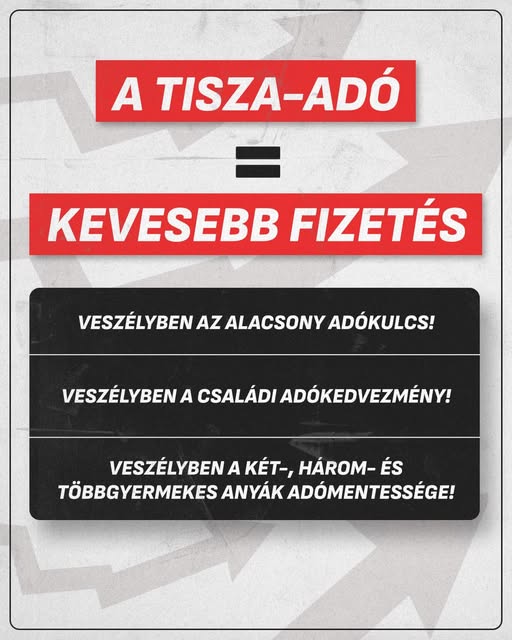 A TISZA-ADÓ

=

KEVESEBB FIZETÉS

VESZÉLYBEN AZ ALACSONY ADÓKULCS!

VESZÉLYBEN A CSALÁDI ADÓKEDVEZMÉNY!

VESZÉLYBEN A KÉT-, HÁROM- ÉS TÖBBGYERMEKES ANYÁK ADÓMENTESSÉGE!